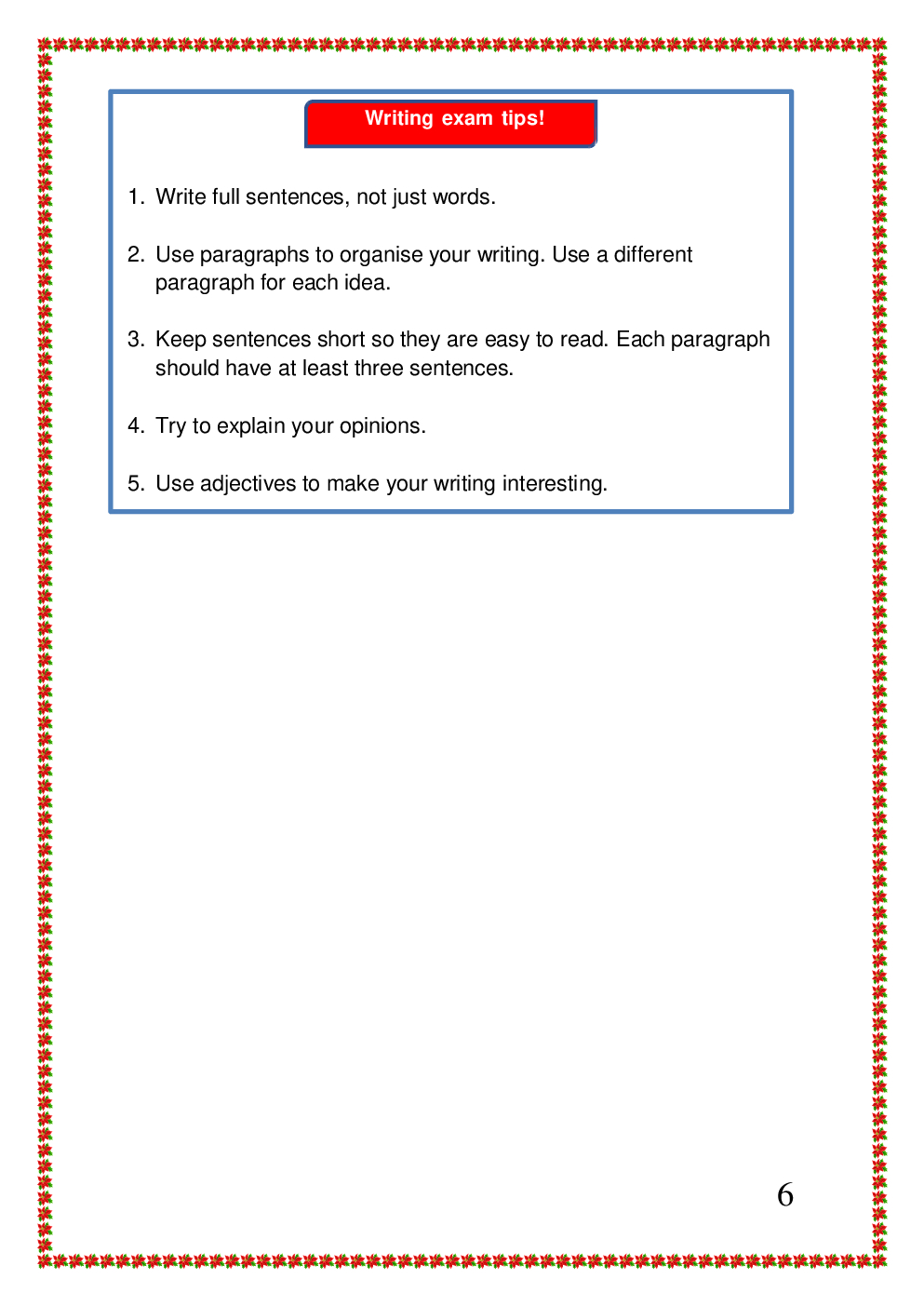 Writing exam tips!

1. Write full sentences, not just words.

2. Use paragraphs to organise your writing. Use a different paragraph for each idea.

3. Keep sentences short so they are easy to read. Each paragraph should have at least three sentences.

4. Try to explain your opinions.

5. Use adjectives to make your writing interesting.

6